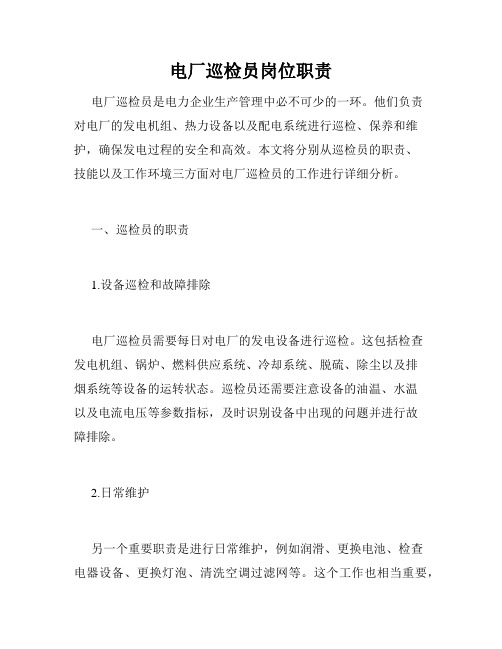 电厂巡检员岗位职责

电厂巡检员是电力企业生产管理中必不可少的一环。他们负责对电厂的发电机组、热力设备以及配电系统进行巡检、保养和维护，确保发电过程的安全和高效。本文将分别从巡检员的职责、技能以及工作环境三方面对电厂巡检员的工作进行详细分析。

一、巡检员的职责

1.设备巡检和故障排除

电厂巡检员需要每日对电厂的发电设备进行巡检。这包括检查发电机组、锅炉、燃料供应系统、冷却系统、脱硫、除尘以及排烟系统等设备的运转状态。巡检员还需要注意设备的油温、水温以及电流电压等参数指标，及时识别设备中出现的问题并进行故障排除。

2.日常维护

另一个重要职责是进行日常维护，例如润滑、更换电池、检查电器设备、更换灯泡、清洗空调过滤网等。这个工作也相当重要，